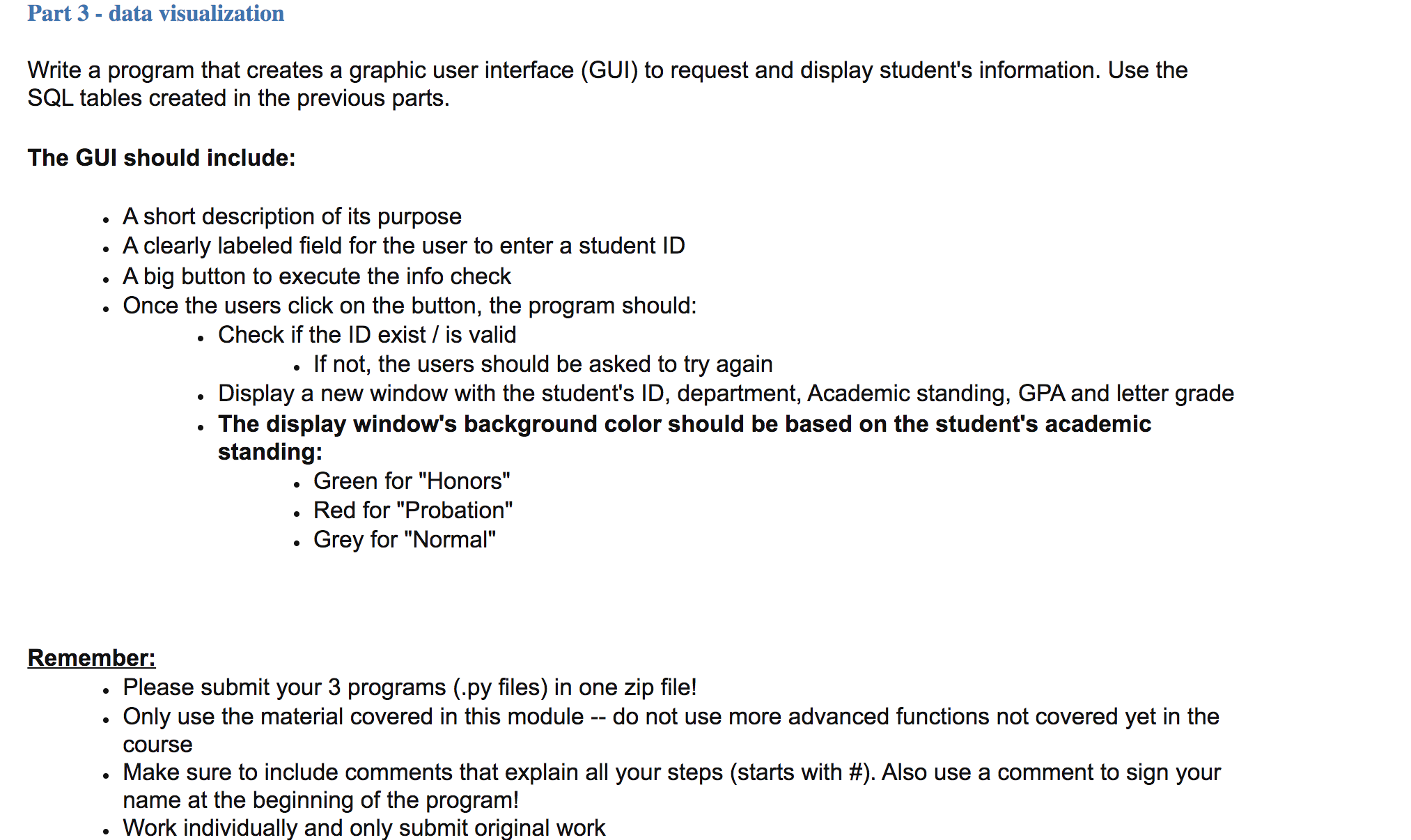 Part 3 - data visualization

Write a program that creates a graphic user interface (GUI) to request and display student's information. Use the SQL tables created in the previous parts.

The GUI should include:

- A short description of its purpose
- A clearly labeled field for the user to enter a student ID
- A big button to execute the info check
- Once the users click on the button, the program should:
  - Check if the ID exist / is valid
    - If not, the users should be asked to try again
  - Display a new window with the student's ID, department, Academic standing, GPA and letter grade
  - The display window's background color should be based on the student's academic standing:
    - Green for "Honors"
    - Red for "Probation"
    - Grey for "Normal"

Remember:
- Please submit your 3 programs (.py files) in one zip file!
- Only use the material covered in this module -- do not use more advanced functions not covered yet in the course
- Make sure to include comments that explain all your steps (starts with #). Also use a comment to sign your name at the beginning of the program!
- Work individually and only submit original work